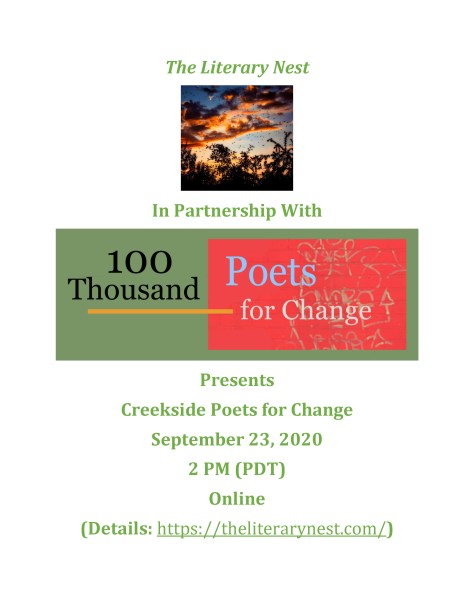 The Literary Nest

In Partnership With

100
Thousand

Poets
for Change

Presents

Creekside Poets for Change

September 23, 2020

2 PM (PDT)

Online

(Details: https://theliterarynest.com/)